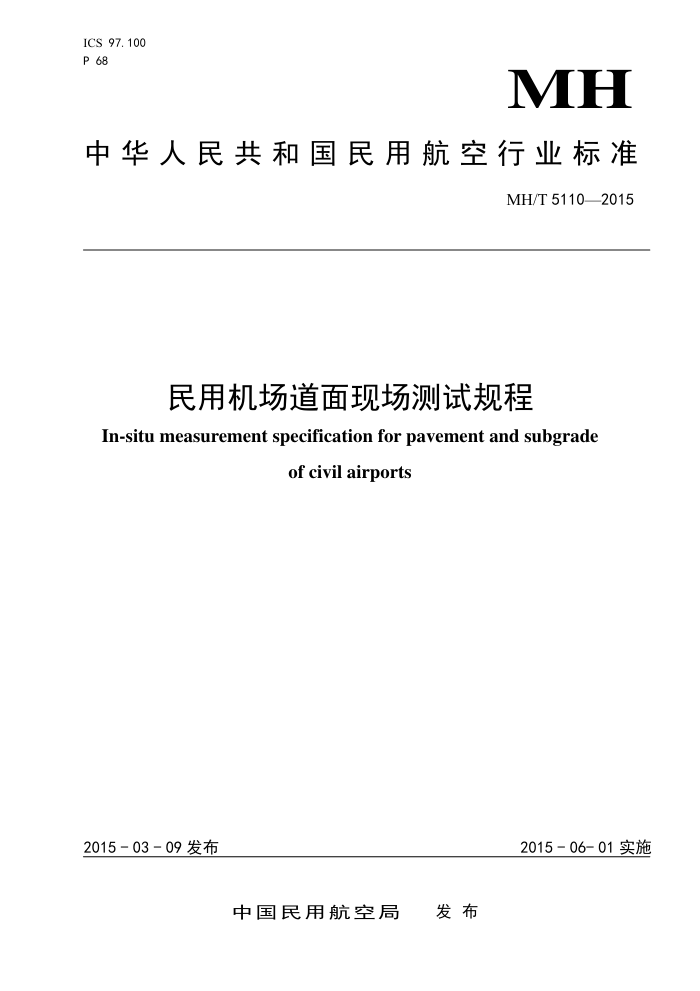 ICS 97.100
P 68

MH

中华人民共和国民用航空行业标准

MH/T 5110—2015

民用机场道面现场测试规程

In-situ measurement specification for pavement and subgrade of civil airports

2015 - 03 - 09 发布

2015 - 06- 01 实施

中国民用航空局　发布